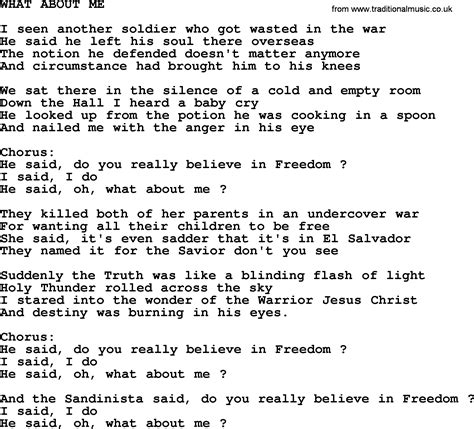 WHAT ABOUT ME

from www.traditionalmusic.co.uk

I seen another soldier who got wasted in the war
He said he left his soul there overseas
The notion he defended doesn't matter anymore
And circumstance had brought him to his knees

We sat there in the silence of a cold and empty room
Down the Hall I heard a baby cry
He looked up from the potion he was cooking in a spoon
And nailed me with the anger in his eye

Chorus:
He said, do you really believe in Freedom ?
I said, I do
He said, oh, what about me ?

They killed both of her parents in an undercover war
For wanting all their children to be free
She said, it's even sadder that it's in El Salvador
They named it for the Savior don't you see

Suddenly the Truth was like a blinding flash of light
Holy Thunder rolled across the sky
I stared into the wonder of the Warrior Jesus Christ
And destiny was burning in his eyes.

Chorus:
He said, do you really believe in Freedom ?
I said, I do
He said, oh, what about me ?

And the Sandinista said, do you really believe in Freedom ?
I said, I do
He said, oh, what about me ?